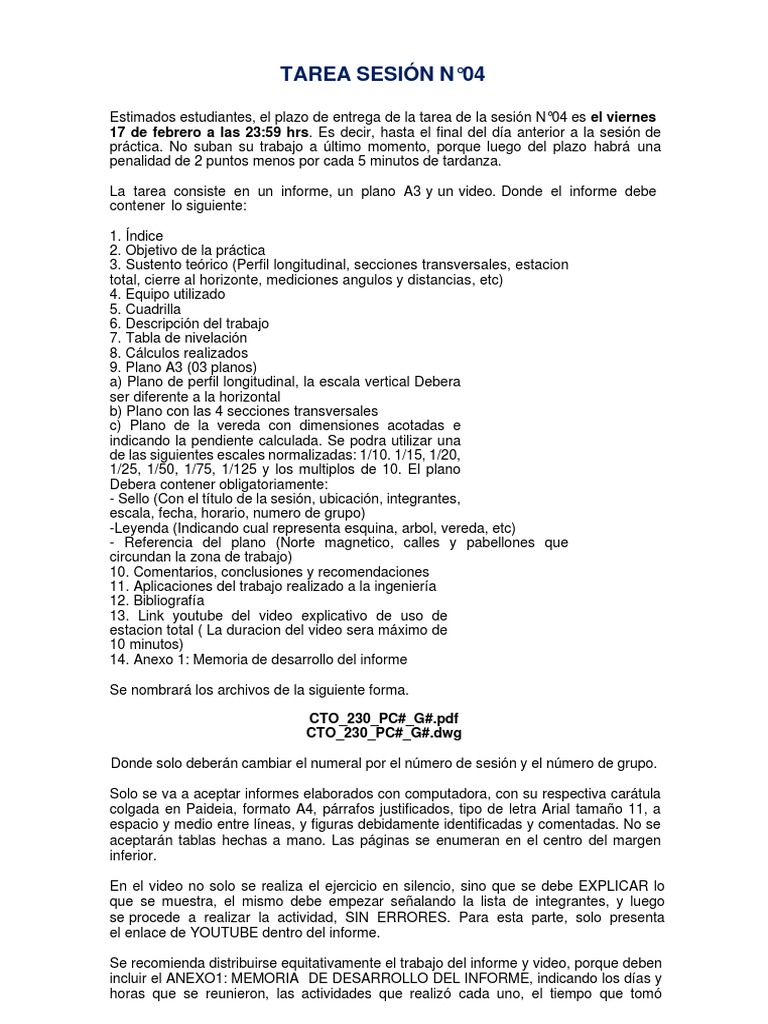 TAREA SESIÓN N°04

Estimados estudiantes, el plazo de entrega de la tarea de la sesión N°04 es el viernes 17 de febrero a las 23:59 hrs. Es decir, hasta el final del día anterior a la sesión de práctica. No suban su trabajo a último momento, porque luego del plazo habrá una penalidad de 2 puntos menos por cada 5 minutos de tardanza.

La tarea consiste en un informe, un plano A3 y un video. Donde el informe debe contener lo siguiente:

1. Índice
2. Objetivo de la práctica
3. Sustento teórico (Perfil longitudinal, secciones transversales, estacion total, cierre al horizonte, mediciones angulos y distancias, etc)
4. Equipo utilizado
5. Cuadrilla
6. Descripción del trabajo
7. Tabla de nivelación
8. Cálculos realizados
9. Plano A3 (03 planos)
a) Plano de perfil longitudinal, la escala vertical Debera ser diferente a la horizontal
b) Plano con las 4 secciones transversales
c) Plano de la vereda con dimensiones acotadas e indicando la pendiente calculada. Se podra utilizar una de las siguientes escales normalizadas: 1/10. 1/15, 1/20, 1/25, 1/50, 1/75, 1/125 y los multiplos de 10. El plano Debera contener obligatoriamente:
- Sello (Con el título de la sesión, ubicación, integrantes, escala, fecha, horario, numero de grupo)
-Leyenda (Indicando cual representa esquina, arbol, vereda, etc)
- Referencia del plano (Norte magnetico, calles y pabellones que circundan la zona de trabajo)
10. Comentarios, conclusiones y recomendaciones
11. Aplicaciones del trabajo realizado a la ingeniería
12. Bibliografía
13. Link youtube del video explicativo de uso de estacion total ( La duracion del video sera máximo de 10 minutos)
14. Anexo 1: Memoria de desarrollo del informe

Se nombrará los archivos de la siguiente forma.

CTO_230_PC#_G#.pdf
CTO_230_PC#_G#.dwg

Donde solo deberán cambiar el numeral por el número de sesión y el número de grupo.

Solo se va a aceptar informes elaborados con computadora, con su respectiva carátula colgada en Paideia, formato A4, párrafos justificados, tipo de letra Arial tamaño 11, a espacio y medio entre líneas, y figuras debidamente identificadas y comentadas. No se aceptarán tablas hechas a mano. Las páginas se enumeran en el centro del margen inferior.

En el video no solo se realiza el ejercicio en silencio, sino que se debe EXPLICAR lo que se muestra, el mismo debe empezar señalando la lista de integrantes, y luego se procede a realizar la actividad, SIN ERRORES. Para esta parte, solo presenta el enlace de YOUTUBE dentro del informe.

Se recomienda distribuirse equitativamente el trabajo del informe y video, porque deben incluir el ANEXO1: MEMORIA DE DESARROLLO DEL INFORME, indicando los días y horas que se reunieron, las actividades que realizó cada uno, el tiempo que tomó